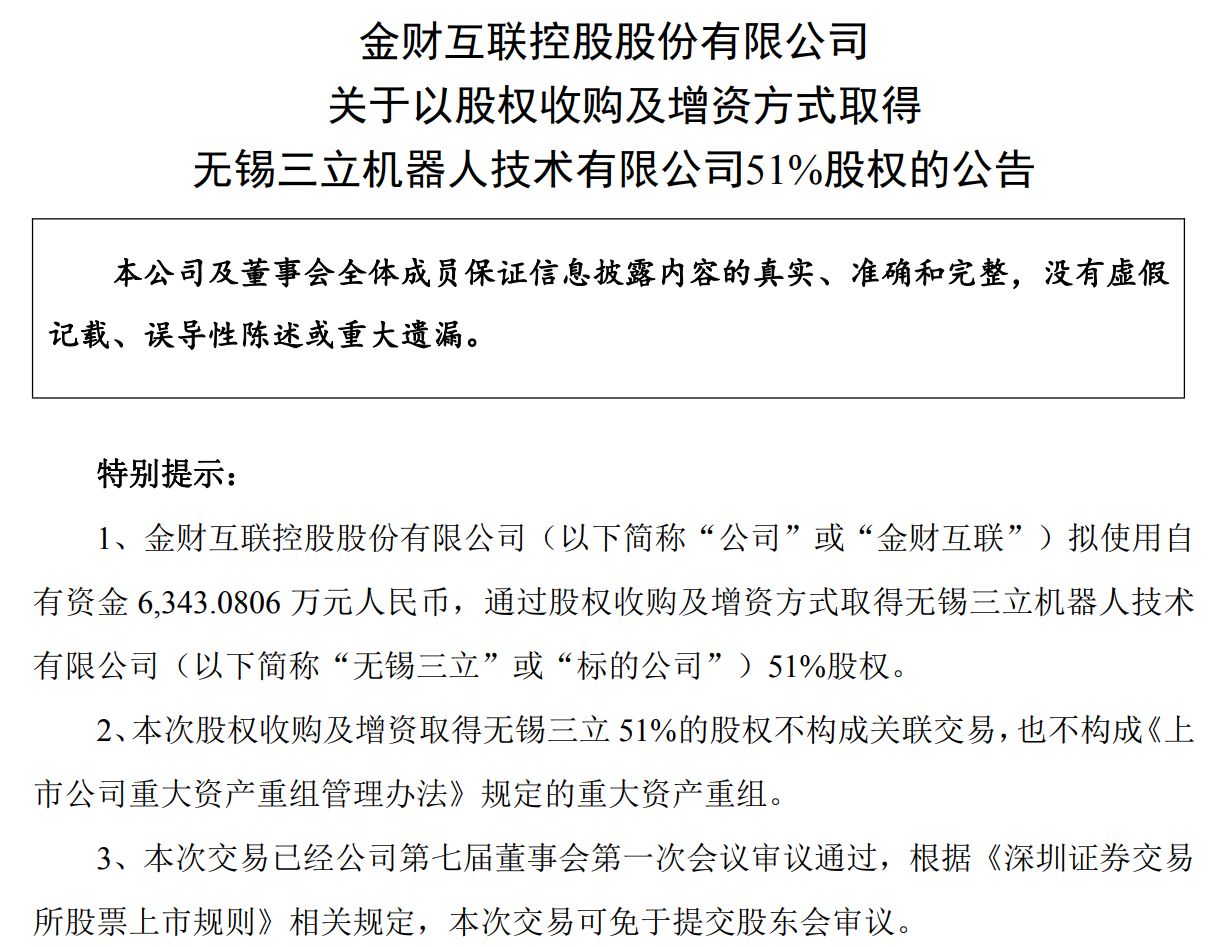 金财互联控股股份有限公司
关于以股权收购及增资方式取得
无锡三立机器人技术有限公司51%股权的公告

本公司及董事会全体成员保证信息披露内容的真实、准确和完整，没有虚假记载、误导性陈述或重大遗漏。

特别提示：

1、金财互联控股股份有限公司（以下简称“公司”或“金财互联”）拟使用自有资金 6,343.0806 万元人民币，通过股权收购及增资方式取得无锡三立机器人技术有限公司（以下简称“无锡三立”或“标的公司”）51%股权。

2、本次股权收购及增资取得无锡三立 51%的股权不构成关联交易，也不构成《上市公司重大资产重组管理办法》规定的重大资产重组。

3、本次交易已经公司第七届董事会第一次会议审议通过，根据《深圳证券交易所股票上市规则》相关规定，本次交易可免于提交股东会审议。